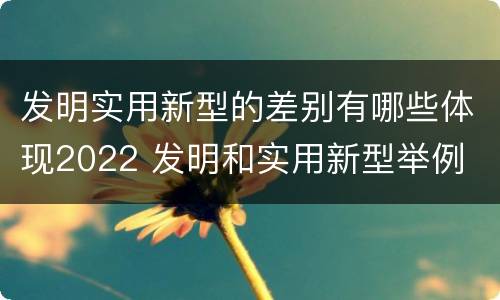 发明实用新型的差别有哪些体现2022 发明和实用新型举例